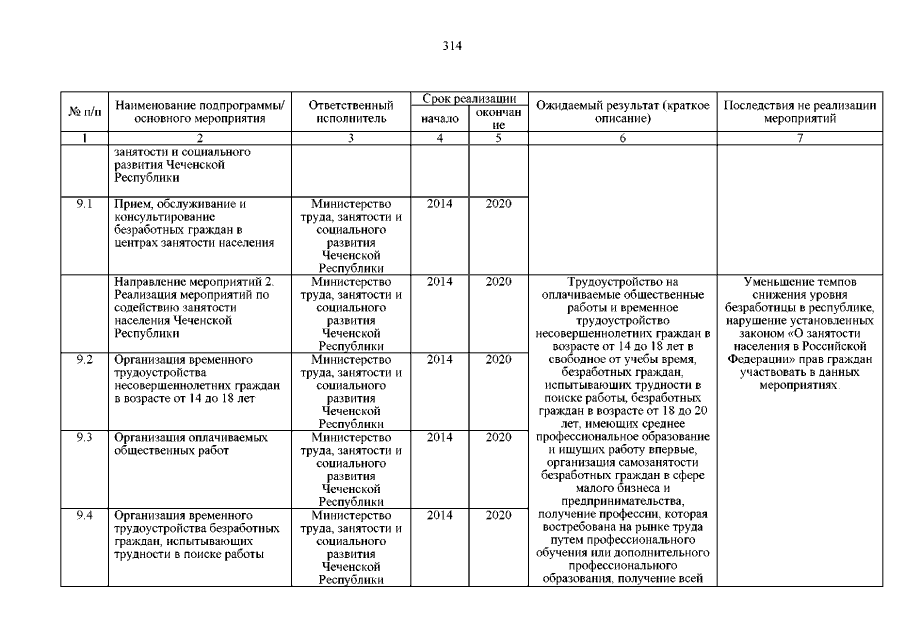 314

| № п/п | Наименование подпрограммы/ основного мероприятия | Ответственный исполнитель | Срок реализации начало | Срок реализации окончание | Ожидаемый результат (краткое описание) | Последствия не реализации мероприятий |
|---|---|---|---|---|---|---|
| 1 | 2 | 3 | 4 | 5 | 6 | 7 |
| | занятости и социального развития Чеченской Республики | | | | | |
| 9.1 | Прием, обслуживание и консультирование безработных граждан в центрах занятости населения | Министерство труда, занятости и социального развития Чеченской Республики | 2014 | 2020 | | |
| | Направление мероприятий 2. Реализация мероприятий по содействию занятости населения Чеченской Республики | Министерство труда, занятости и социального развития Чеченской Республики | 2014 | 2020 | Трудоустройство на оплачиваемые общественные работы и временное трудоустройство несовершеннолетних граждан в возрасте от 14 до 18 лет в свободное от учебы время, безработных граждан, испытывающих трудности в поиске работы, безработных граждан в возрасте от 18 до 20 лет, имеющих среднее профессиональное образование и ищущих работу впервые, организация самозанятости безработных граждан в сфере малого бизнеса и предпринимательства, получение профессии, которая востребована на рынке труда путем профессионального обучения или дополнительного профессионального образования, получение всей | Уменьшение темпов снижения уровня безработицы в республике, нарушение установленных законом «О занятости населения в Российской Федерации» прав граждан участвовать в данных мероприятиях |
| 9.2 | Организация временного трудоустройства несовершеннолетних граждан в возрасте от 14 до 18 лет | Министерство труда, занятости и социального развития Чеченской Республики | 2014 | 2020 | | |
| 9.3 | Организация оплачиваемых общественных работ | Министерство труда, занятости и социального развития Чеченской Республики | 2014 | 2020 | | |
| 9.4 | Организация временного трудоустройства безработных граждан, испытывающих трудности в поиске работы | Министерство труда, занятости и социального развития Чеченской Республики | 2014 | 2020 | | |